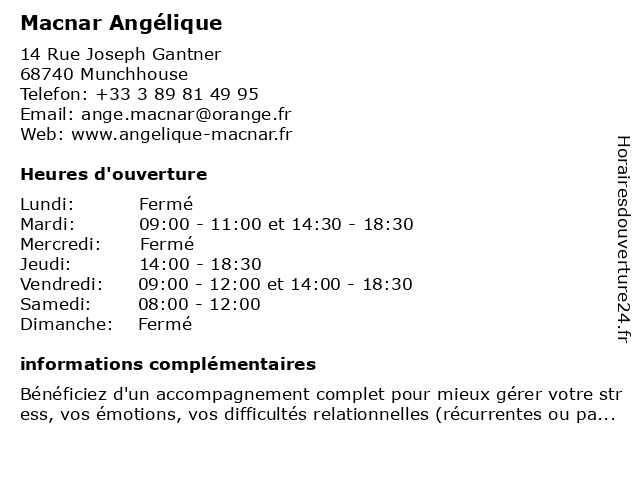 Macnar Angélique

14 Rue Joseph Gantner
68740 Munchhouse
Telefon: +33 3 89 81 49 95
Email: ange.macnar@orange.fr
Web: www.angelique-macnar.fr

Heures d'ouverture

| | |
|---|---|
| Lundi: | Fermé |
| Mardi: | 09:00 - 11:00 et 14:30 - 18:30 |
| Mercredi: | Fermé |
| Jeudi: | 14:00 - 18:30 |
| Vendredi: | 09:00 - 12:00 et 14:00 - 18:30 |
| Samedi: | 08:00 - 12:00 |
| Dimanche: | Fermé |

informations complémentaires

Bénéficiez d'un accompagnement complet pour mieux gérer votre stress, vos émotions, vos difficultés relationnelles (récurrentes ou pa...

Horairesdouverture24.fr